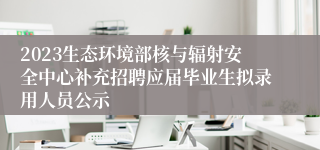 2023生态环境部核与辐射安全中心补充招聘应届毕业生拟录用人员公示